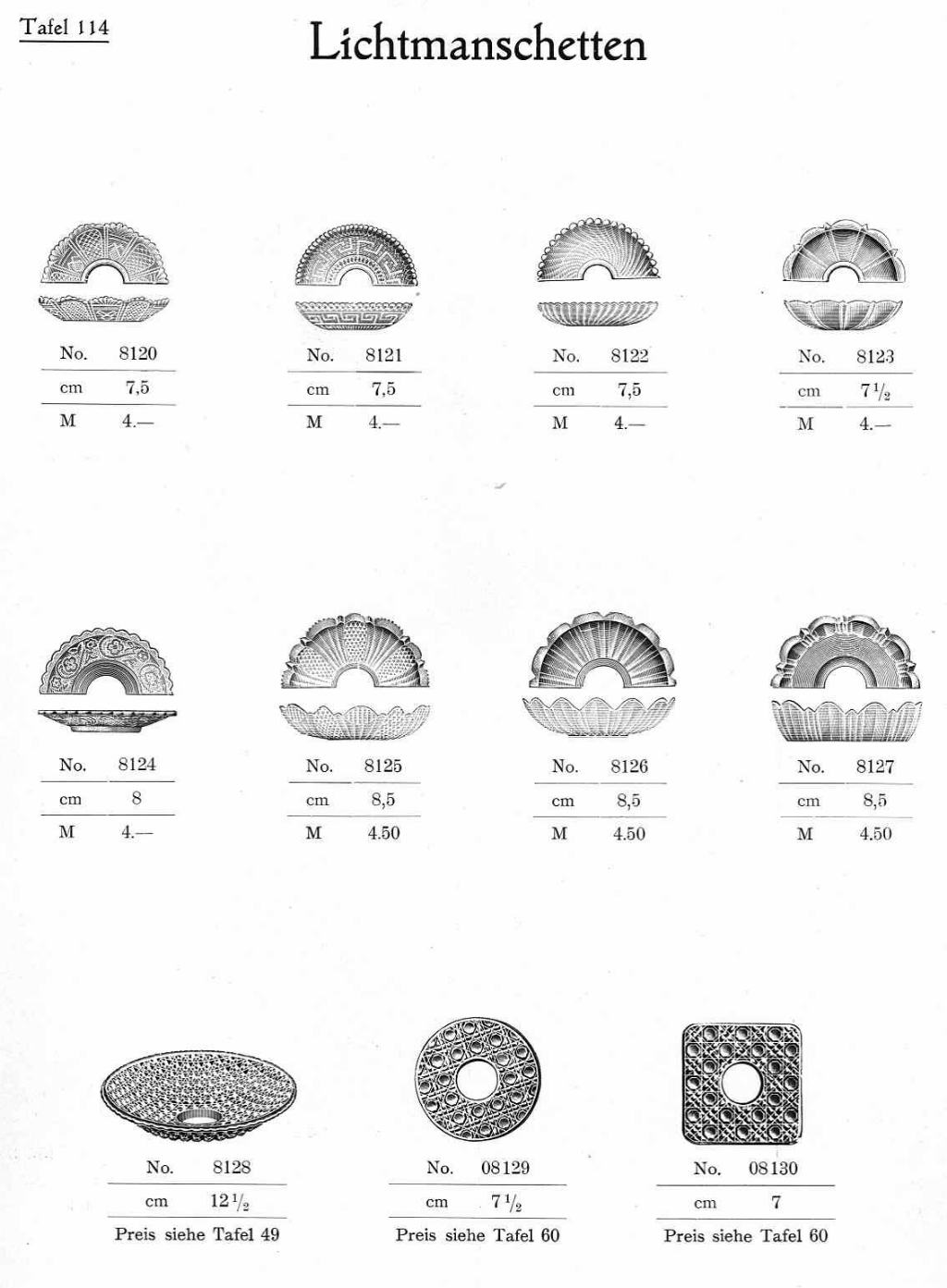 Tafel 114

Lichtmanschetten

No. 8120
cm 7,5
M 4.—

No. 8121
cm 7,5
M 4.—

No. 8122
cm 7,5
M 4.—

No. 8123
cm $7\frac{1}{2}$
M 4.—

No. 8124
cm 8
M 4.—

No. 8125
cm 8,5
M 4.50

No. 8126
cm 8,5
M 4.50

No. 8127
cm 8,5
M 4.50

No. 8128
cm $12\frac{1}{2}$
Preis siehe Tafel 49

No. 08129
cm $7\frac{1}{2}$
Preis siehe Tafel 60

No. 08130
cm 7
Preis siehe Tafel 60